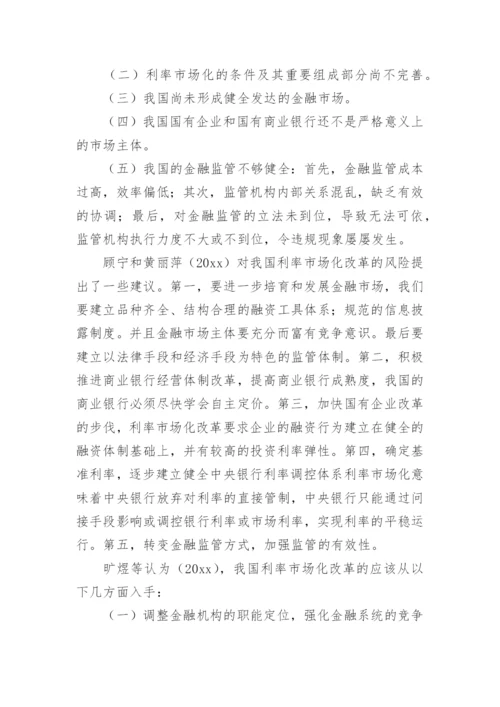 （二）利率市场化的条件及其重要组成部分尚不完善。

（三）我国尚未形成健全发达的金融市场。

（四）我国国有企业和国有商业银行还不是严格意义上的市场主体。

（五）我国的金融监管不够健全：首先，金融监管成本过高，效率偏低；其次，监管机构内部关系混乱，缺乏有效的协调；最后，对金融监管的立法未到位，导致无法可依，监管机构执行力度不大或不到位，令违规现象屡屡发生。

顾宁和黄丽萍（20xx）对我国利率市场化改革的风险提出了一些建议。第一，要进一步培育和发展金融市场，我们要建立品种齐全、结构合理的融资工具体系；规范的信息披露制度。并且金融市场主体要充分而富有竞争意识。最后要建立以法律手段和经济手段为特色的监管体制。第二，积极推进商业银行经营体制改革，提高商业银行成熟度，我国的商业银行必须尽快学会自主定价。第三，加快国有企业改革的步伐，利率市场化改革要求企业的融资行为建立在健全的融资体制基础上，并有较高的投资利率弹性。第四，确定基准利率，逐步建立健全中央银行利率调控体系利率市场化意味着中央银行放弃对利率的直接管制，中央银行只能通过间接手段影响或调控银行利率或市场利率，实现利率的平稳运行。第五，转变金融监管方式，加强监管的有效性。

旷煜等认为（20xx），我国利率市场化改革的应该从以下几方面入手：

（一）调整金融机构的职能定位，强化金融系统的竞争